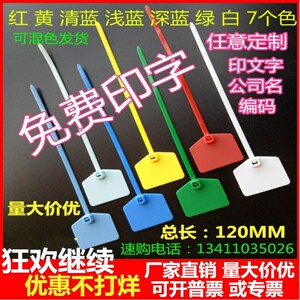 红 黄 清蓝 浅蓝 深蓝 绿 白 7个色

可混色发货

任意定制

印文字

公司名

编码

免费印字

量大价优

总长：120MM

速购电话：13411035026

狂欢继续

优惠不打烊

厂家直销 量大价优

可开普票 或专票